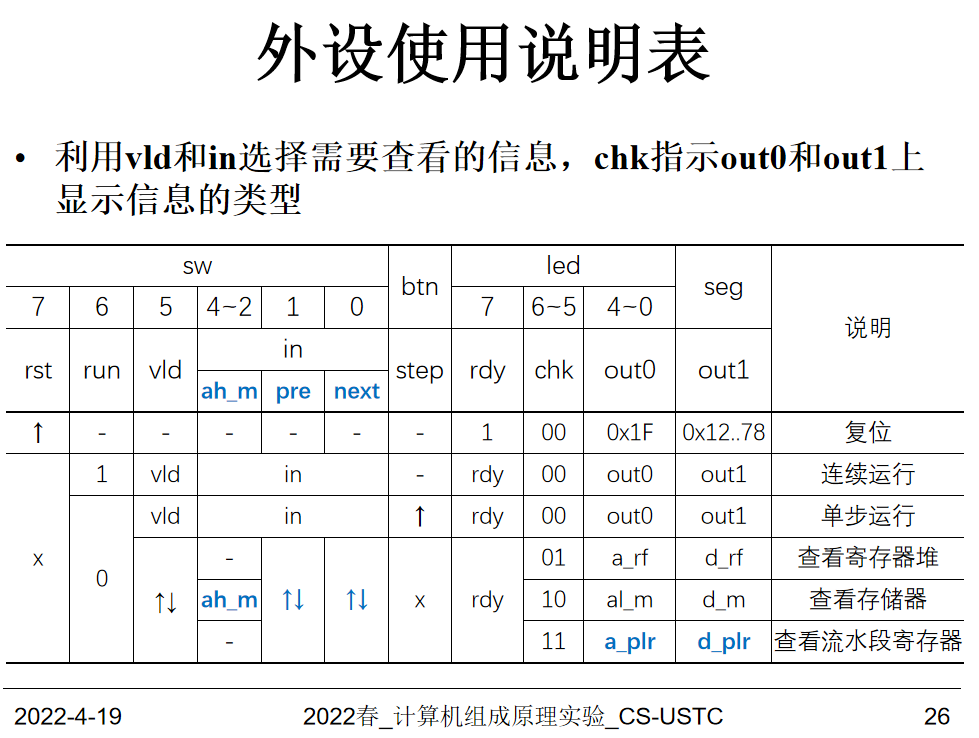 外设使用说明表

• 利用vld和in选择需要查看的信息，chk指示out0和out1上显示信息的类型

| sw | | | | | | btn | led | | | seg | 说明 |
|---|---|---|---|---|---|---|---|---|---|---|---|
| 7 | 6 | 5 | 4~2 | 1 | 0 | | 7 | 6~5 | 4~0 | | |
| rst | run | vld | in | | | step | rdy | chk | out0 | out1 | |
| | | | ah_m | pre | next | | | | | | |
| ↑ | - | - | - | - | - | - | 1 | 00 | 0x1F | 0x12..78 | 复位 |
| x | 1 | vld | in | | | - | rdy | 00 | out0 | out1 | 连续运行 |
| | 0 | vld | in | | | ↑ | rdy | 00 | out0 | out1 | 单步运行 |
| | | ↑↓ | - | ↑↓ | ↑↓ | x | rdy | 01 | a_rf | d_rf | 查看寄存器堆 |
| | | | ah_m | | | | | 10 | al_m | d_m | 查看存储器 |
| | | | - | | | | | 11 | a_plr | d_plr | 查看流水段寄存器 |

2022-4-19 2022春_计算机组成原理实验_CS-USTC 26